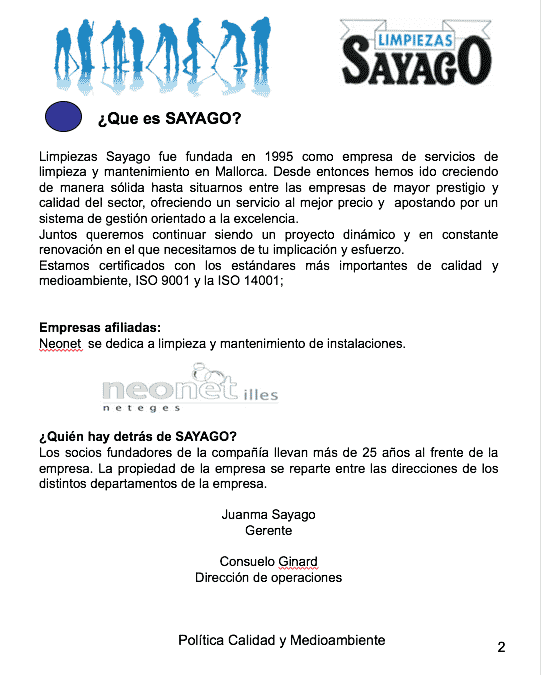 LIMPIEZAS
SAYAGO

¿Que es SAYAGO?

Limpiezas Sayago fue fundada en 1995 como empresa de servicios de limpieza y mantenimiento en Mallorca. Desde entonces hemos ido creciendo de manera sólida hasta situarnos entre las empresas de mayor prestigio y calidad del sector, ofreciendo un servicio al mejor precio y apostando por un sistema de gestión orientado a la excelencia.
Juntos queremos continuar siendo un proyecto dinámico y en constante renovación en el que necesitamos de tu implicación y esfuerzo.
Estamos certificados con los estándares más importantes de calidad y medioambiente, ISO 9001 y la ISO 14001;

Empresas afiliadas:
Neonet se dedica a limpieza y mantenimiento de instalaciones.

neonet illes
neteges

¿Quién hay detrás de SAYAGO?
Los socios fundadores de la compañía llevan más de 25 años al frente de la empresa. La propiedad de la empresa se reparte entre las direcciones de los distintos departamentos de la empresa.

Juanma Sayago
Gerente

Consuelo Ginard
Dirección de operaciones

Política Calidad y Medioambiente

2